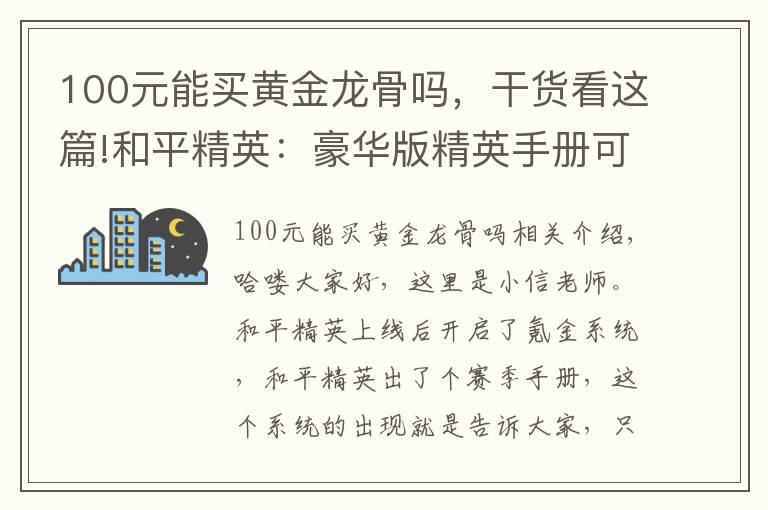 100元能买黄金龙骨吗，干货看这篇!和平精英：豪华版精英手册可

100元能买黄金龙骨吗相关介绍，哈喽大家好，这里是小信老师。和平精英上线后开启了氪金系统，和平精英出了个赛季手册，这个系统的出现就是告诉大家，只